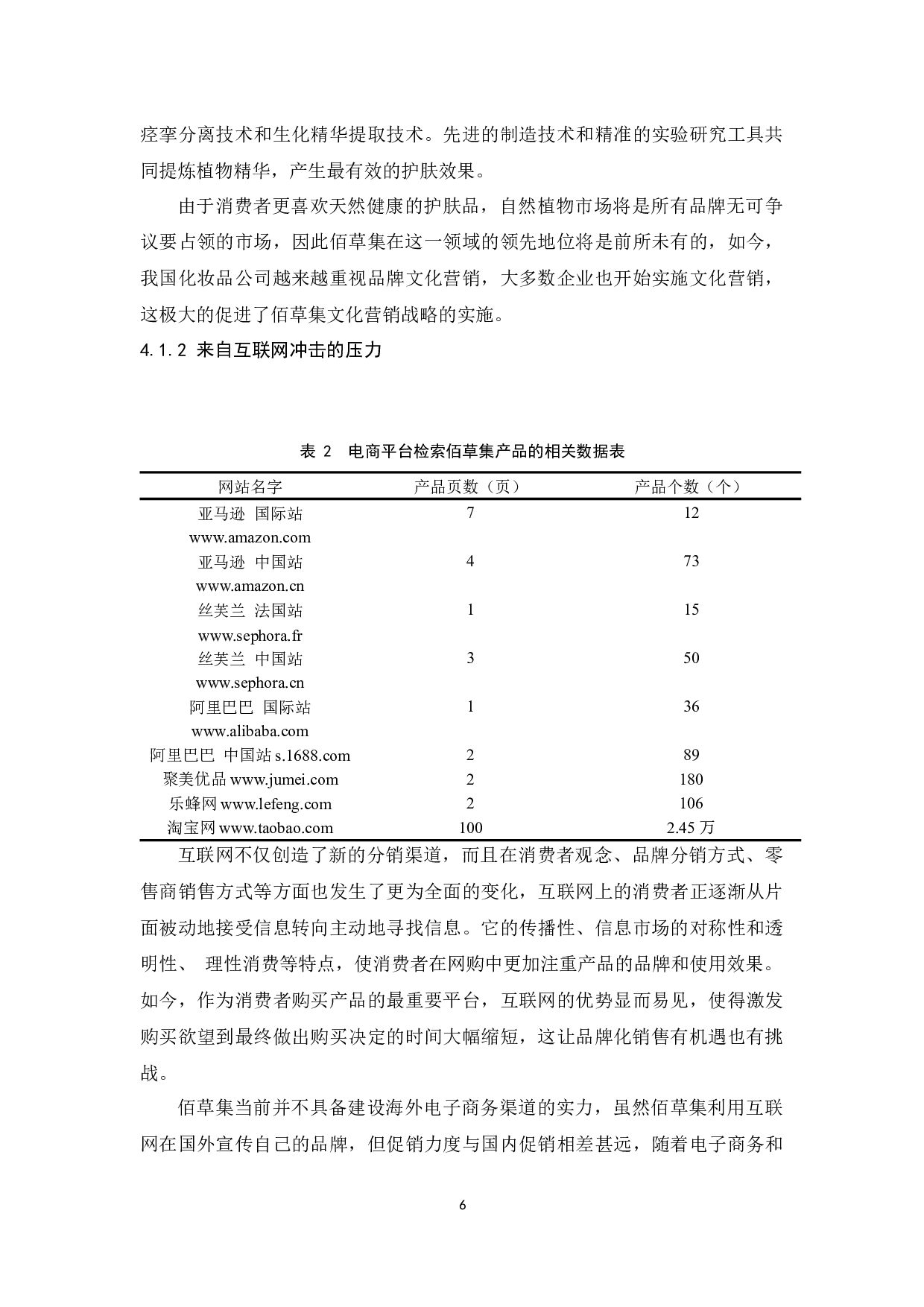 痉挛分离技术和生化精华提取技术。先进的制造技术和精准的实验研究工具共同提炼植物精华，产生最有效的护肤效果。

由于消费者更喜欢天然健康的护肤品，自然植物市场将是所有品牌无可争议要占领的市场，因此佰草集在这一领域的领先地位将是前所未有的，如今，我国化妆品公司越来越重视品牌文化营销，大多数企业也开始实施文化营销，这极大的促进了佰草集文化营销战略的实施。

4.1.2 来自互联网冲击的压力

表 2　电商平台检索佰草集产品的相关数据表

| 网站名字 | 产品页数（页） | 产品个数（个） |
|---|---|---|
| 亚马逊 国际站 www.amazon.com | 7 | 12 |
| 亚马逊 中国站 www.amazon.cn | 4 | 73 |
| 丝芙兰 法国站 www.sephora.fr | 1 | 15 |
| 丝芙兰 中国站 www.sephora.cn | 3 | 50 |
| 阿里巴巴 国际站 www.alibaba.com | 1 | 36 |
| 阿里巴巴 中国站 s.1688.com | 2 | 89 |
| 聚美优品 www.jumei.com | 2 | 180 |
| 乐蜂网 www.lefeng.com | 2 | 106 |
| 淘宝网 www.taobao.com | 100 | 2.45 万 |

互联网不仅创造了新的分销渠道，而且在消费者观念、品牌分销方式、零售商销售方式等方面也发生了更为全面的变化，互联网上的消费者正逐渐从片面被动地接受信息转向主动地寻找信息。它的传播性、信息市场的对称性和透明性、 理性消费等特点，使消费者在网购中更加注重产品的品牌和使用效果。如今，作为消费者购买产品的最重要平台，互联网的优势显而易见，使得激发购买欲望到最终做出购买决定的时间大幅缩短，这让品牌化销售有机遇也有挑战。

佰草集当前并不具备建设海外电子商务渠道的实力，虽然佰草集利用互联网在国外宣传自己的品牌，但促销力度与国内促销相差甚远，随着电子商务和

6